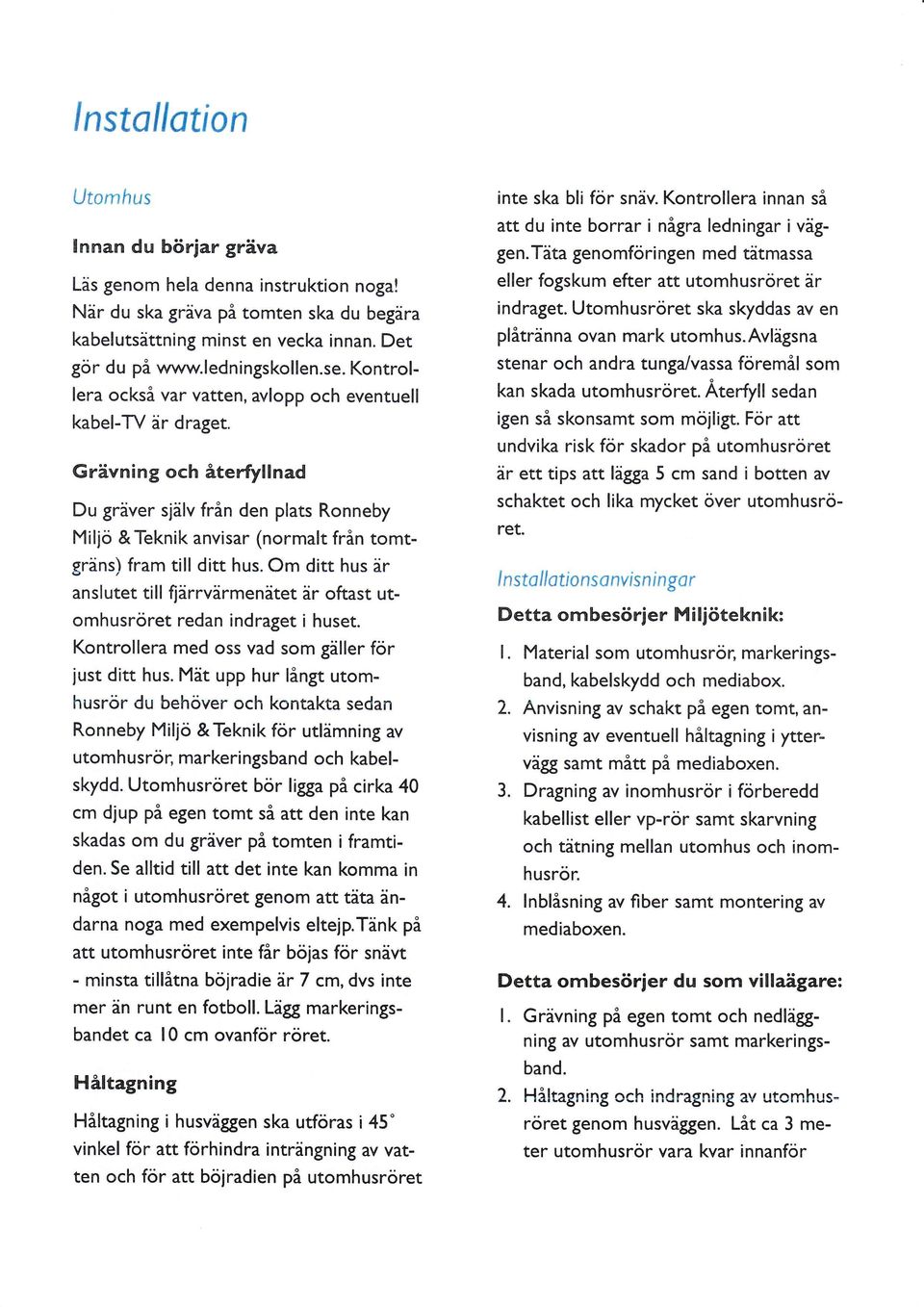 Installation

Utomhus

Innan du börjar gräva

Läs genom hela denna instruktion noga! När du ska gräva på tomten ska du begära kabelutsättning minst en vecka innan. Det gör du på www.ledningskollen.se. Kontrollera också var vatten, avlopp och eventuell kabel-TV är draget.

Grävning och återfyllnad

Du gräver själv från den plats Ronneby Miljö & Teknik anvisar (normalt från tomtgräns) fram till ditt hus. Om ditt hus är anslutet till fjärrvärmenätet är oftast utomhusröret redan indraget i huset. Kontrollera med oss vad som gäller för just ditt hus. Mät upp hur långt utomhusrör du behöver och kontakta sedan Ronneby Miljö & Teknik för utlämning av utomhusrör, markeringsband och kabelskydd. Utomhusröret bör ligga på cirka 40 cm djup på egen tomt så att den inte kan skadas om du gräver på tomten i framtiden. Se alltid till att det inte kan komma in något i utomhusröret genom att täta ändarna noga med exempelvis eltejp. Tänk på att utomhusröret inte får böjas för snävt - minsta tillåtna böjradie är 7 cm, dvs inte mer än runt en fotboll. Lägg markeringsbandet ca 10 cm ovanför röret.

Håltagning

Håltagning i husväggen ska utföras i 45° vinkel för att förhindra inträngning av vatten och för att böjradien på utomhusröret inte ska bli för snäv. Kontrollera innan så att du inte borrar i några ledningar i väggen. Täta genomföringen med tätmassa eller fogskum efter att utomhusröret är indraget. Utomhusröret ska skyddas av en plåtränna ovan mark utomhus. Avlägsna stenar och andra tunga/vassa föremål som kan skada utomhusröret. Återfyll sedan igen så skonsamt som möjligt. För att undvika risk för skador på utomhusröret är ett tips att lägga 5 cm sand i botten av schaktet och lika mycket över utomhusröret.

Installationsanvisningar

Detta ombesörjer Miljöteknik:

1. Material som utomhusrör, markeringsband, kabelskydd och mediabox.
2. Anvisning av schakt på egen tomt, anvisning av eventuell håltagning i yttervägg samt mått på mediaboxen.
3. Dragning av inomhusrör i förberedd kabellist eller vp-rör samt skarvning och tätning mellan utomhus och inomhusrör.
4. Inblåsning av fiber samt montering av mediaboxen.

Detta ombesörjer du som villaägare:

1. Grävning på egen tomt och nedläggning av utomhusrör samt markeringsband.
2. Håltagning och indragning av utomhusröret genom husväggen. Låt ca 3 meter utomhusrör vara kvar innanför